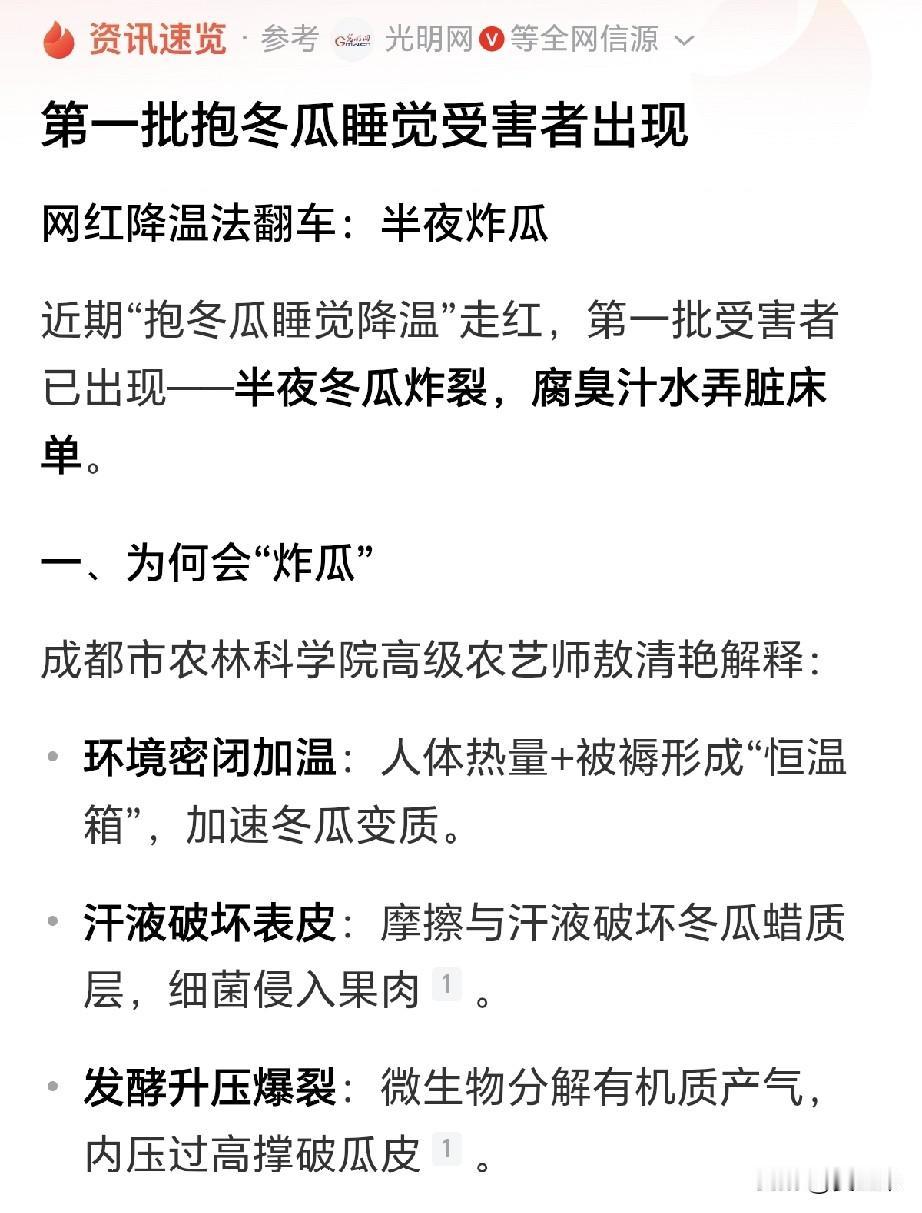 资讯速览 · 参考 光明网 等全网信源

第一批抱冬瓜睡觉受害者出现

网红降温法翻车：半夜炸瓜

近期“抱冬瓜睡觉降温”走红，第一批受害者已出现——半夜冬瓜炸裂，腐臭汁水弄脏床单。

一、为何会“炸瓜”

成都市农林科学院高级农艺师敖清艳解释：

• 环境密闭加温：人体热量+被褥形成“恒温箱”，加速冬瓜变质。

• 汗液破坏表皮：摩擦与汗液破坏冬瓜蜡质层，细菌侵入果肉 1 。

• 发酵升压爆裂：微生物分解有机质产气，内压过高撑破瓜皮 1 。